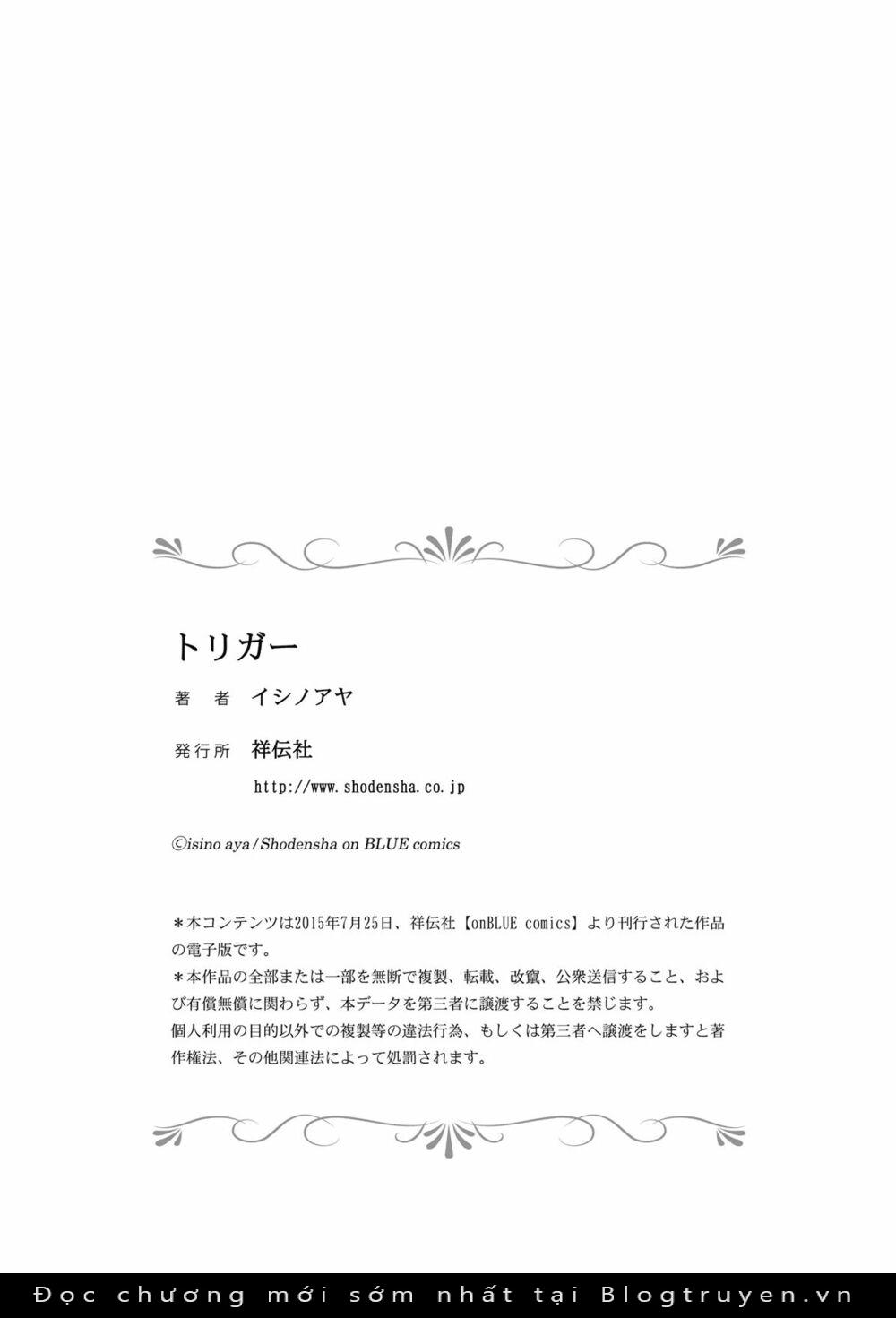 トリガー

著　者　イシノアヤ

発行所　祥伝社

http://www.shodensha.co.jp

©isino aya/Shodensha on BLUE comics

＊本コンテンツは2015年7月25日、祥伝社【onBLUE comics】より刊行された作品の電子版です。
＊本作品の全部または一部を無断で複製、転載、改竄、公衆送信すること、および有償無償に関わらず、本データを第三者に譲渡することを禁じます。
個人利用の目的以外での複製等の違法行為、もしくは第三者へ譲渡をしますと著作権法、その他関連法によって処罰されます。

Đọc chương mới sớm nhất tại Blogtruyen.vn